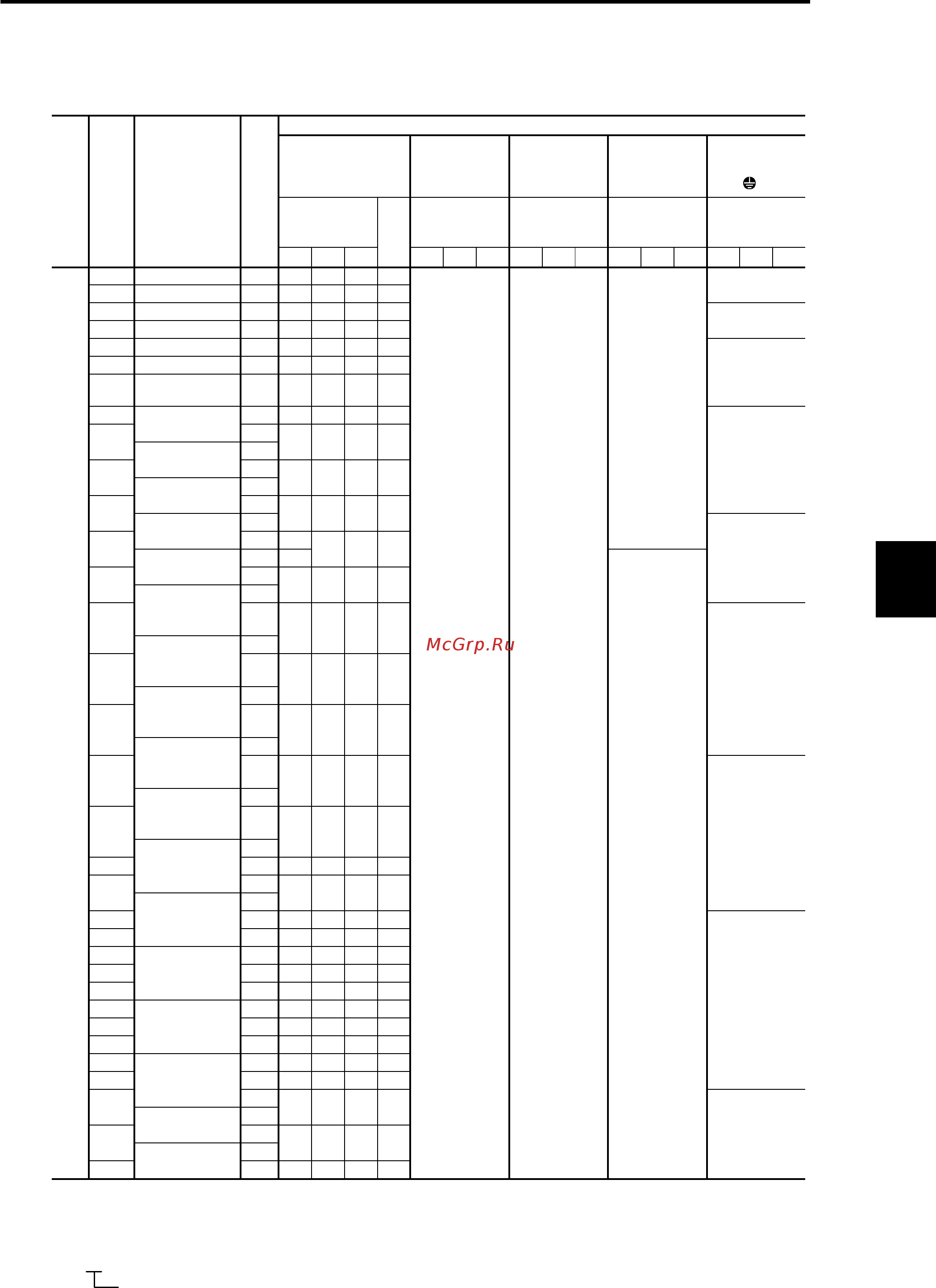 McGrp.Ru